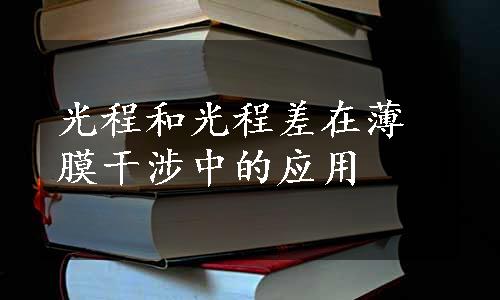 光程和光程差在薄膜干涉中的应用